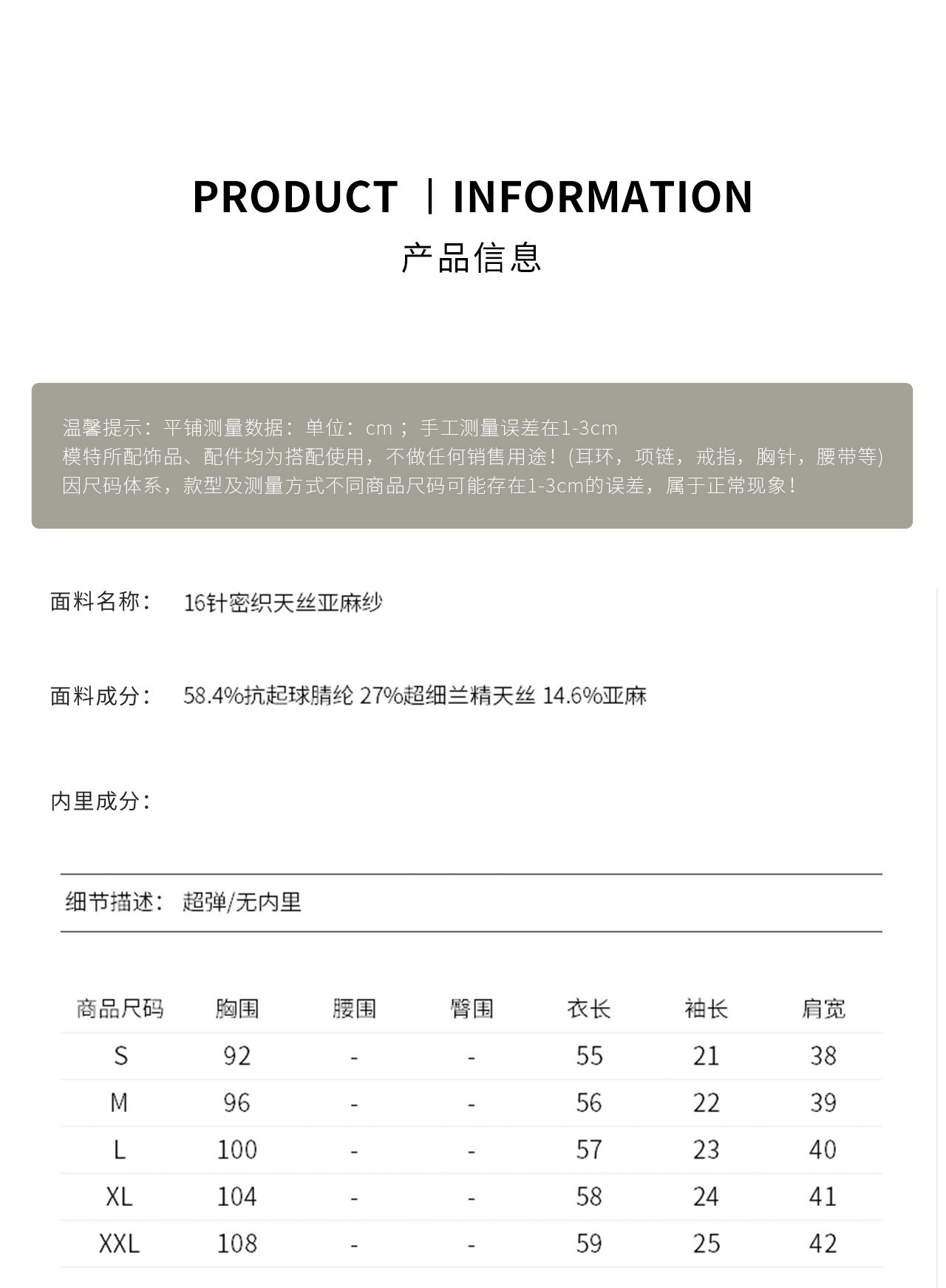 PRODUCT | INFORMATION
产品信息

温馨提示：平铺测量数据：单位：cm；手工测量误差在1-3cm
模特所配饰品、配件均为搭配使用，不做任何销售用途！(耳环，项链，戒指，胸针，腰带等)
因尺码体系，款型及测量方式不同商品尺码可能存在1-3cm的误差，属于正常现象！

面料名称： 16针密织天丝亚麻纱

面料成分： 58.4%抗起球腈纶 27%超细兰精天丝 14.6%亚麻

内里成分：

细节描述： 超弹/无内里

| 商品尺码 | 胸围 | 腰围 | 臀围 | 衣长 | 袖长 | 肩宽 |
|---|---|---|---|---|---|---|
| S | 92 | - | - | 55 | 21 | 38 |
| M | 96 | - | - | 56 | 22 | 39 |
| L | 100 | - | - | 57 | 23 | 40 |
| XL | 104 | - | - | 58 | 24 | 41 |
| XXL | 108 | - | - | 59 | 25 | 42 |